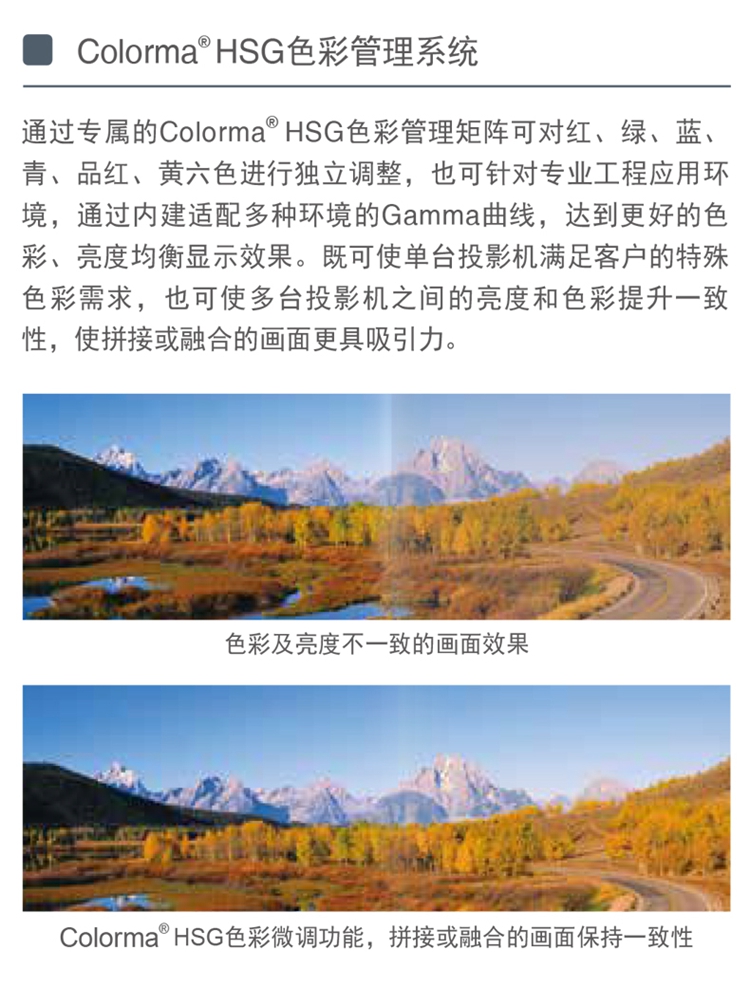 Colorma® HSG色彩管理系统

通过专属的Colorma® HSG色彩管理矩阵可对红、绿、蓝、青、品红、黄六色进行独立调整，也可针对专业工程应用环境，通过内建适配多种环境的Gamma曲线，达到更好的色彩、亮度均衡显示效果。既可使单台投影机满足客户的特殊色彩需求，也可使多台投影机之间的亮度和色彩提升一致性，使拼接或融合的画面更具吸引力。

色彩及亮度不一致的画面效果

Colorma® HSG色彩微调功能，拼接或融合的画面保持一致性